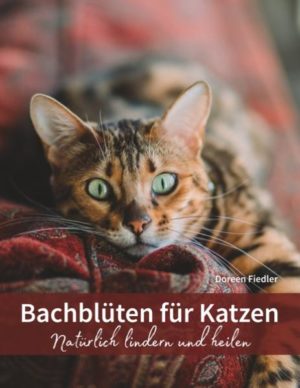 Doreen Fiedler

Bachblüten für Katzen

Natürlich lindern und heilen